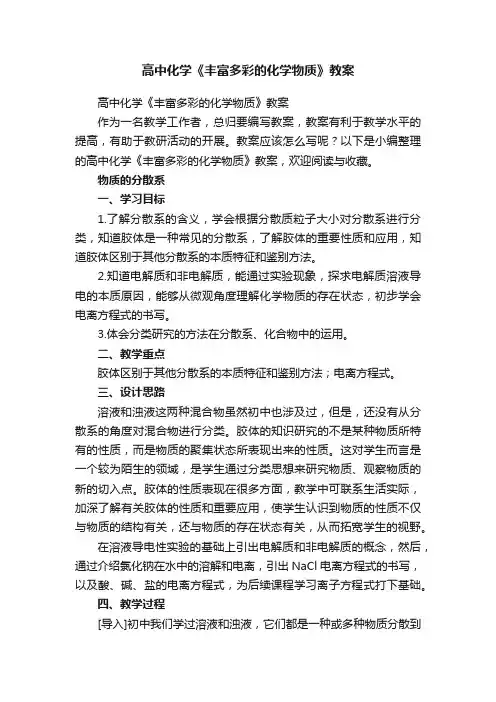 高中化学《丰富多彩的化学物质》教案

高中化学《丰富多彩的化学物质》教案

作为一名教学工作者，总归要编写教案，教案有利于教学水平的提高，有助于教研活动的开展。教案应该怎么写呢？以下是小编整理的高中化学《丰富多彩的化学物质》教案，欢迎阅读与收藏。

物质的分散系

一、学习目标

1.了解分散系的含义，学会根据分散质粒子大小对分散系进行分类，知道胶体是一种常见的分散系，了解胶体的重要性质和应用，知道胶体区别于其他分散系的本质特征和鉴别方法。

2.知道电解质和非电解质，能通过实验现象，探求电解质溶液导电的本质原因，能够从微观角度理解化学物质的存在状态，初步学会电离方程式的书写。

3.体会分类研究的方法在分散系、化合物中的运用。

二、教学重点

胶体区别于其他分散系的本质特征和鉴别方法；电离方程式。

三、设计思路

溶液和浊液这两种混合物虽然初中也涉及过，但是，还没有从分散系的角度对混合物进行分类。胶体的知识研究的不是某种物质所特有的性质，而是物质的聚集状态所表现出来的性质。这对学生而言是一个较为陌生的领域，是学生通过分类思想来研究物质、观察物质的新的切入点。胶体的性质表现在很多方面，教学中可联系生活实际，加深了解有关胶体的性质和重要应用，使学生认识到物质的性质不仅与物质的结构有关，还与物质的存在状态有关，从而拓宽学生的视野。

在溶液导电性实验的基础上引出电解质和非电解质的概念，然后，通过介绍氯化钠在水中的溶解和电离，引出 NaCl 电离方程式的书写，以及酸、碱、盐的电离方程式，为后续课程学习离子方程式打下基础。

四、教学过程

[导入]初中我们学过溶液和浊液，它们都是一种或多种物质分散到